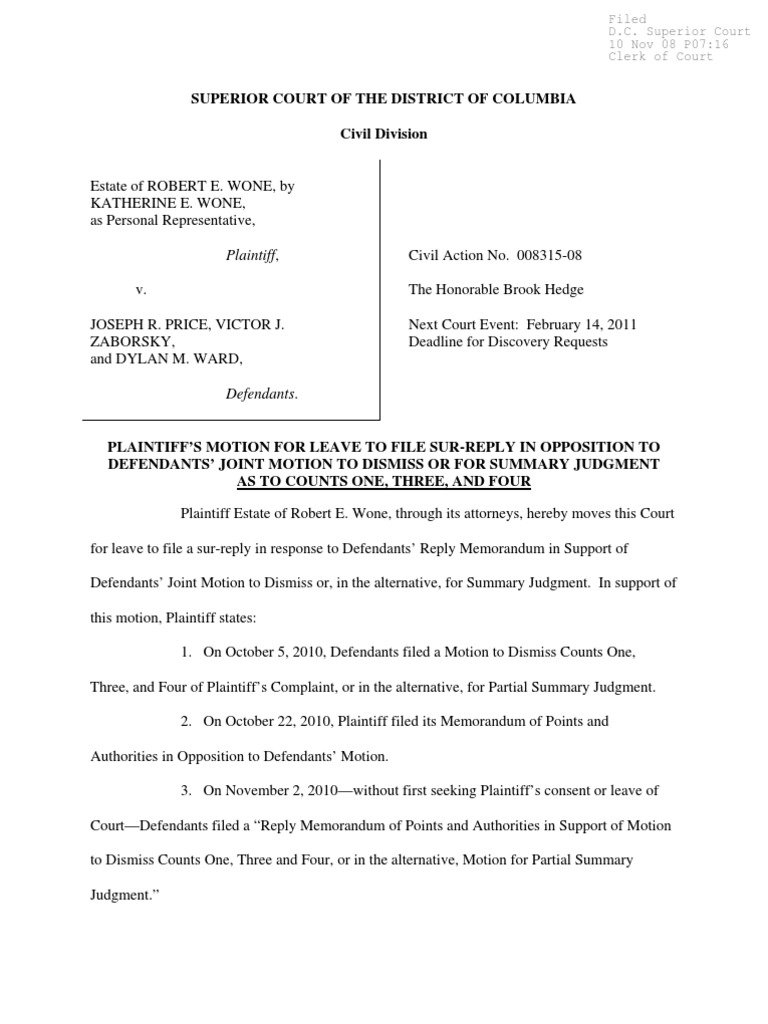 Filed
D.C. Superior Court
10 Nov 08 P07:16
Clerk of Court

SUPERIOR COURT OF THE DISTRICT OF COLUMBIA

Civil Division

Estate of ROBERT E. WONE, by KATHERINE E. WONE, as Personal Representative,

Plaintiff,

v.

JOSEPH R. PRICE, VICTOR J. ZABORSKY, and DYLAN M. WARD,

Defendants.

Civil Action No. 008315-08

The Honorable Brook Hedge

Next Court Event: February 14, 2011
Deadline for Discovery Requests

PLAINTIFF'S MOTION FOR LEAVE TO FILE SUR-REPLY IN OPPOSITION TO DEFENDANTS' JOINT MOTION TO DISMISS OR FOR SUMMARY JUDGMENT AS TO COUNTS ONE, THREE, AND FOUR

Plaintiff Estate of Robert E. Wone, through its attorneys, hereby moves this Court for leave to file a sur-reply in response to Defendants' Reply Memorandum in Support of Defendants' Joint Motion to Dismiss or, in the alternative, for Summary Judgment. In support of this motion, Plaintiff states:

1. On October 5, 2010, Defendants filed a Motion to Dismiss Counts One, Three, and Four of Plaintiff's Complaint, or in the alternative, for Partial Summary Judgment.

2. On October 22, 2010, Plaintiff filed its Memorandum of Points and Authorities in Opposition to Defendants' Motion.

3. On November 2, 2010—without first seeking Plaintiff's consent or leave of Court—Defendants filed a "Reply Memorandum of Points and Authorities in Support of Motion to Dismiss Counts One, Three and Four, or in the alternative, Motion for Partial Summary Judgment."